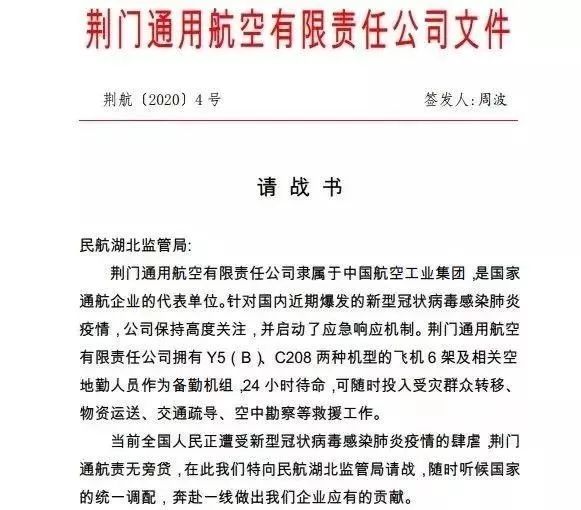 荆门通用航空有限责任公司文件

荆航〔2020〕4号 签发人:周波

请战书

民航湖北监管局:

荆门通用航空有限责任公司隶属于中国航空工业集团，是国家通航企业的代表单位。针对国内近期爆发的新型冠状病毒感染肺炎疫情，公司保持高度关注，并启动了应急响应机制。荆门通用航空有限责任公司拥有Y5(B)、C208两种机型的飞机6架及相关空地勤人员作为备勤机组，24小时待命，可随时投入受灾群众转移、物资运送、交通疏导、空中勘察等救援工作。

当前全国人民正遭受新型冠状病毒感染肺炎疫情的肆虐，荆门通航责无旁贷，在此我们特向民航湖北监管局请战，随时听候国家的统一调配，奔赴一线做出我们企业应有的贡献。